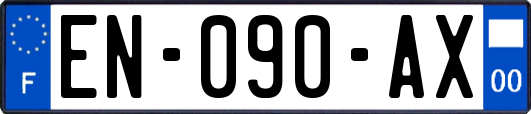 F
EN-090-AX
00